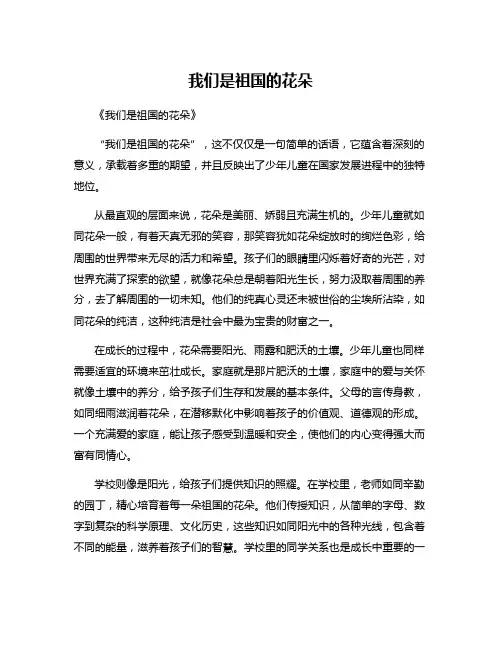 我们是祖国的花朵

《我们是祖国的花朵》

“我们是祖国的花朵”，这不仅仅是一句简单的话语，它蕴含着深刻的意义，承载着多重的期望，并且反映出了少年儿童在国家发展进程中的独特地位。

从最直观的层面来说，花朵是美丽、娇弱且充满生机的。少年儿童就如同花朵一般，有着天真无邪的笑容，那笑容犹如花朵绽放时的绚烂色彩，给周围的世界带来无尽的活力和希望。孩子们的眼睛里闪烁着好奇的光芒，对世界充满了探索的欲望，就像花朵总是朝着阳光生长，努力汲取着周围的养分，去了解周围的一切未知。他们的纯真心灵还未被世俗的尘埃所沾染，如同花朵的纯洁，这种纯洁是社会中最为宝贵的财富之一。

在成长的过程中，花朵需要阳光、雨露和肥沃的土壤。少年儿童也同样需要适宜的环境来茁壮成长。家庭就是那片肥沃的土壤，家庭中的爱与关怀就像土壤中的养分，给予孩子们生存和发展的基本条件。父母的言传身教，如同细雨滋润着花朵，在潜移默化中影响着孩子的价值观、道德观的形成。一个充满爱的家庭，能让孩子感受到温暖和安全，使他们的内心变得强大而富有同情心。

学校则像是阳光，给孩子们提供知识的照耀。在学校里，老师如同辛勤的园丁，精心培育着每一朵祖国的花朵。他们传授知识，从简单的字母、数字到复杂的科学原理、文化历史，这些知识如同阳光中的各种光线，包含着不同的能量，滋养着孩子们的智慧。学校里的同学关系也是成长中重要的一